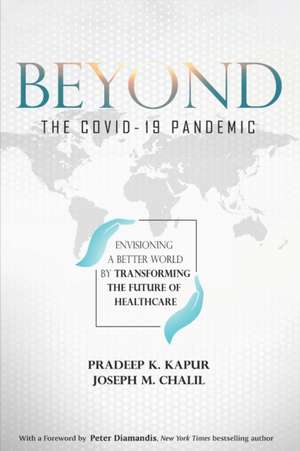 BEYOND
THE COVID-19 PANDEMIC

ENVISIONING
A BETTER WORLD
BY TRANSFORMING
THE FUTURE OF
HEALTHCARE

PRADEEP K. KAPUR
JOSEPH M. CHALIL

With a Foreword by Peter Diamandis, New York Times bestselling author